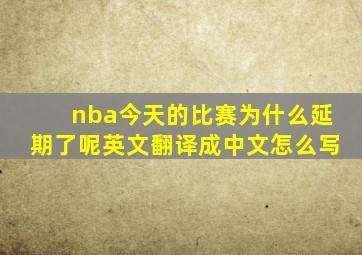 nba今天的比赛为什么延期了呢英文翻译成中文怎么写